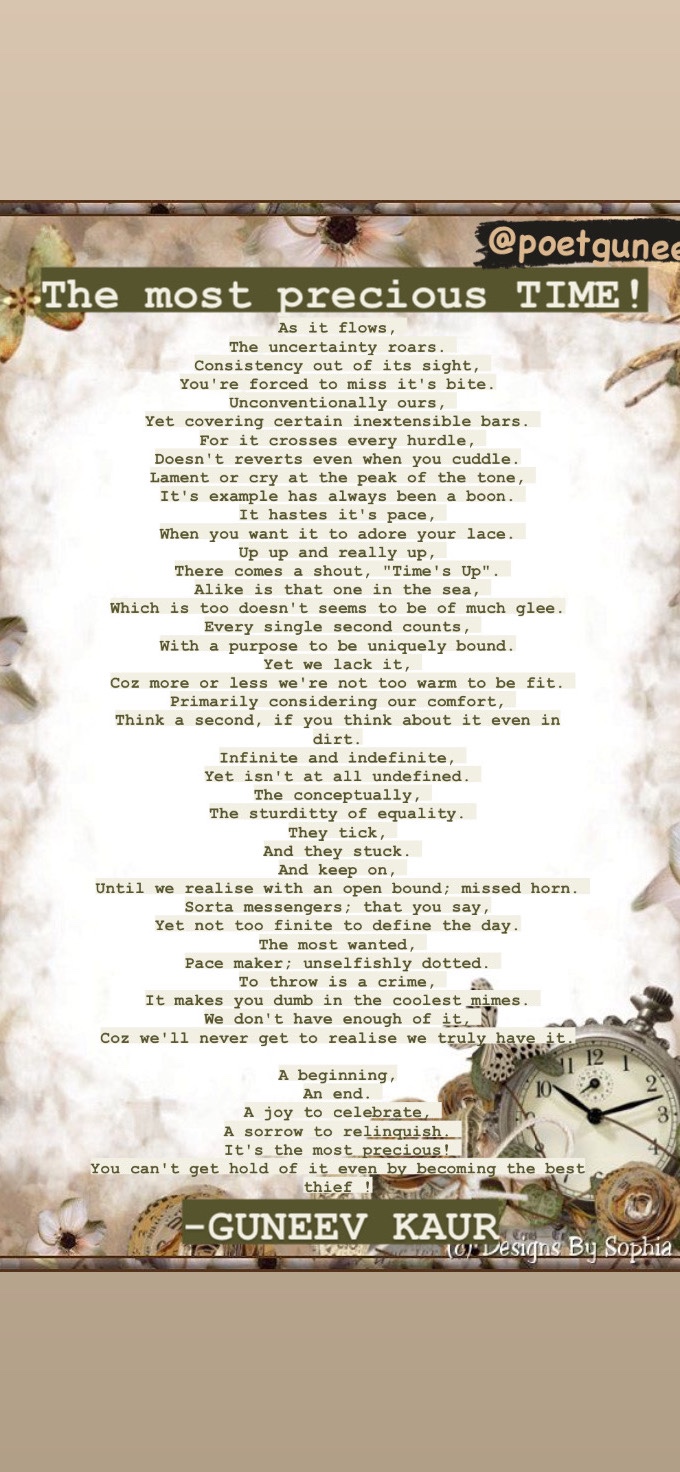 @poetgunee

The most precious TIME!

As it flows,
The uncertainty roars.
Consistency out of its sight,
You're forced to miss it's bite.
Unconventionally ours,
Yet covering certain inextensible bars.
For it crosses every hurdle,
Doesn't reverts even when you cuddle.
Lament or cry at the peak of the tone,
It's example has always been a boon.
It hastes it's pace,
When you want it to adore your lace.
Up up and really up,
There comes a shout, "Time's Up".
Alike is that one in the sea,
Which is too doesn't seems to be of much glee.
Every single second counts,
With a purpose to be uniquely bound.
Yet we lack it,
Coz more or less we're not too warm to be fit.
Primarily considering our comfort,
Think a second, if you think about it even in dirt.
Infinite and indefinite,
Yet isn't at all undefined.
The conceptually,
The sturditty of equality.
They tick,
And they stuck.
And keep on,
Until we realise with an open bound; missed horn.
Sorta messengers; that you say,
Yet not too finite to define the day.
The most wanted,
Pace maker; unselfishly dotted.
To throw is a crime,
It makes you dumb in the coolest mimes.
We don't have enough of it,
Coz we'll never get to realise we truly have it.

A beginning,
An end.
A joy to celebrate,
A sorrow to relinquish.
It's the most precious!
You can't get hold of it even by becoming the best thief !

-GUNEEV KAUR

(c) Designs By Sophia